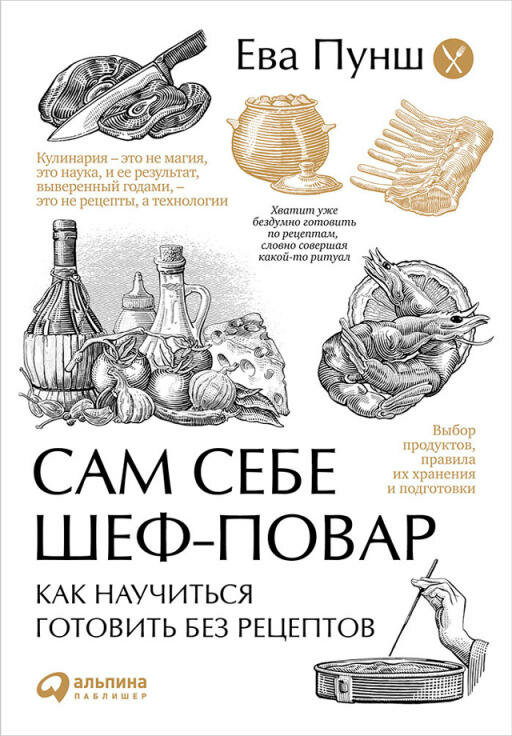 Ева Пунш

Кулинария – это не магия, это наука, и ее результат, выверенный годами, – это не рецепты, а технологии

Хватит уже бездумно готовить по рецептам, словно совершая какой-то ритуал

Выбор продуктов, правила их хранения и подготовки

САМ СЕБЕ ШЕФ-ПОВАР

КАК НАУЧИТЬСЯ ГОТОВИТЬ БЕЗ РЕЦЕПТОВ

альпина ПАБЛИШЕР